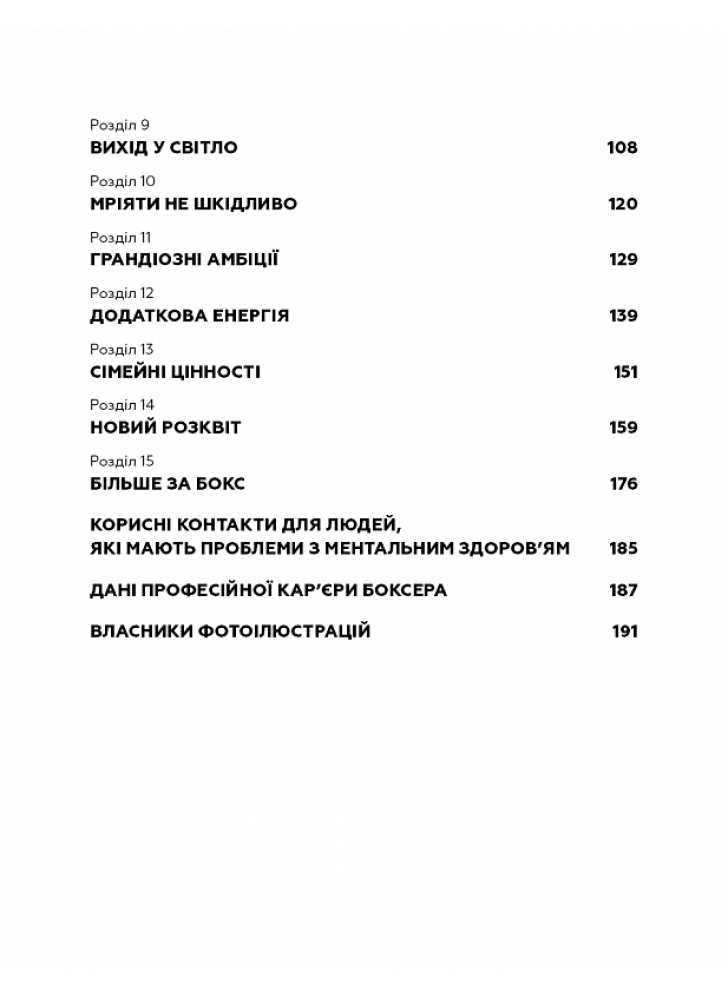 Розділ 9
ВИХІД У СВІТЛО 108

Розділ 10
МРІЯТИ НЕ ШКІДЛИВО 120

Розділ 11
ГРАНДІОЗНІ АМБІЦІЇ 129

Розділ 12
ДОДАТКОВА ЕНЕРГІЯ 139

Розділ 13
СІМЕЙНІ ЦІННОСТІ 151

Розділ 14
НОВИЙ РОЗКВІТ 159

Розділ 15
БІЛЬШЕ ЗА БОКС 176

КОРИСНІ КОНТАКТИ ДЛЯ ЛЮДЕЙ, ЯКІ МАЮТЬ ПРОБЛЕМИ З МЕНТАЛЬНИМ ЗДОРОВ'ЯМ 185

ДАНІ ПРОФЕСІЙНОЇ КАР'ЄРИ БОКСЕРА 187

ВЛАСНИКИ ФОТОІЛЮСТРАЦІЙ 191